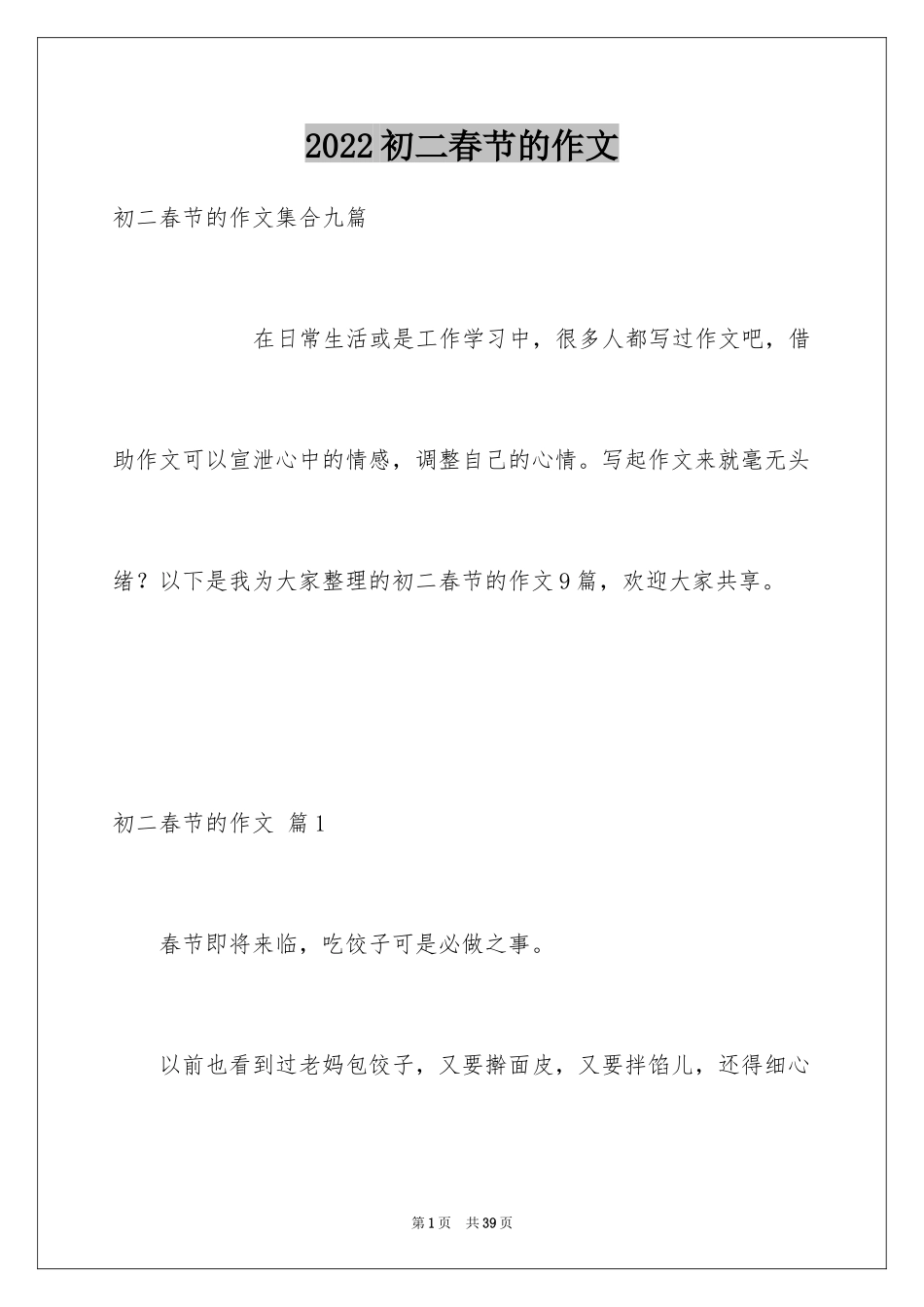 2022初二春节的作文

初二春节的作文集合九篇

在日常生活或是工作学习中，很多人都写过作文吧，借助作文可以宣泄心中的情感，调整自己的心情。写起作文来就毫无头绪？以下是我为大家整理的初二春节的作文9篇，欢迎大家共享。

初二春节的作文 篇1

春节即将来临，吃饺子可是必做之事。

以前也看到过老妈包饺子，又要擀面皮，又要拌馅儿，还得细心

第1页 共39页